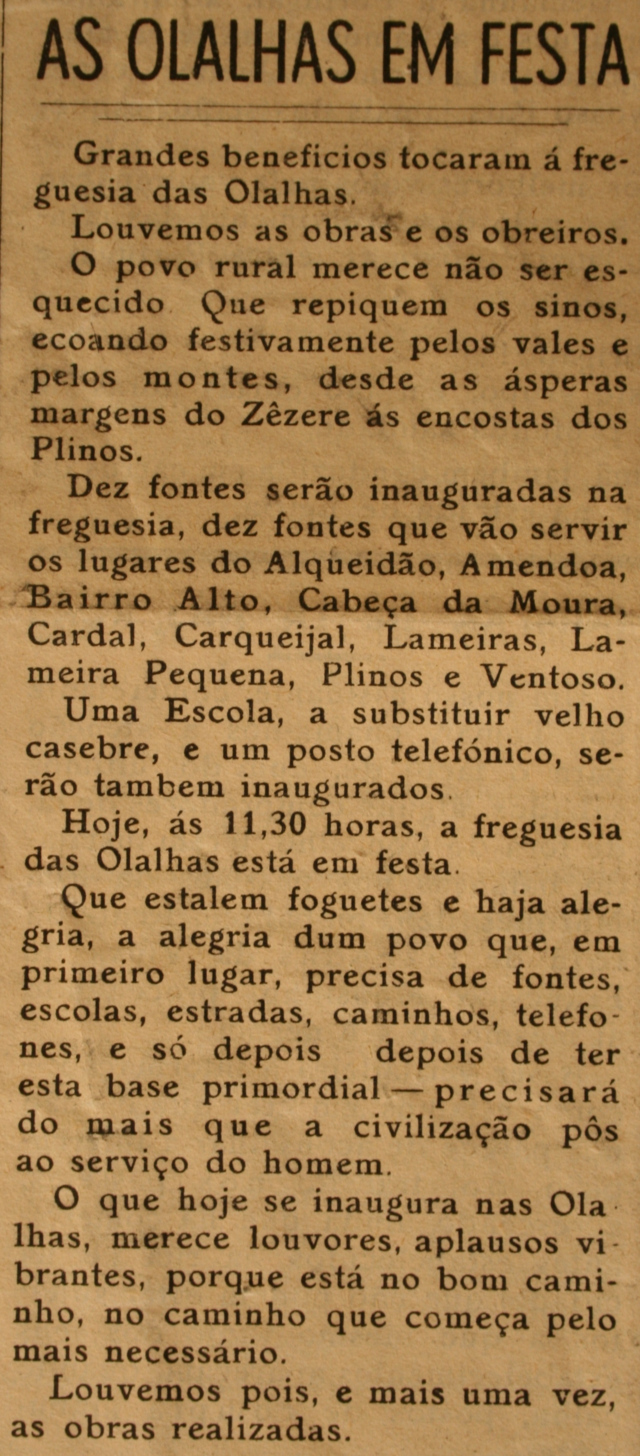 AS OLALHAS EM FESTA

Grandes beneficios tocaram á freguesia das Olalhas.

Louvemos as obras e os obreiros.

O povo rural merece não ser esquecido Que repiquem os sinos, ecoando festivamente pelos vales e pelos montes, desde as ásperas margens do Zêzere ás encostas dos Plinos.

Dez fontes serão inauguradas na freguesia, dez fontes que vão servir os lugares do Alqueidão, Amendoa, Bairro Alto, Cabeça da Moura, Cardal, Carqueijal, Lameiras, Lameira Pequena, Plinos e Ventoso.

Uma Escola, a substituir velho casebre, e um posto telefónico, serão tambem inaugurados.

Hoje, ás 11,30 horas, a freguesia das Olalhas está em festa.

Que estalem foguetes e haja alegria, a alegria dum povo que, em primeiro lugar, precisa de fontes, escolas, estradas, caminhos, telefones, e só depois depois de ter esta base primordial — precisará do mais que a civilização pôs ao serviço do homem.

O que hoje se inaugura nas Olalhas, merece louvores, aplausos vibrantes, porque está no bom caminho, no caminho que começa pelo mais necessário.

Louvemos pois, e mais uma vez, as obras realizadas.